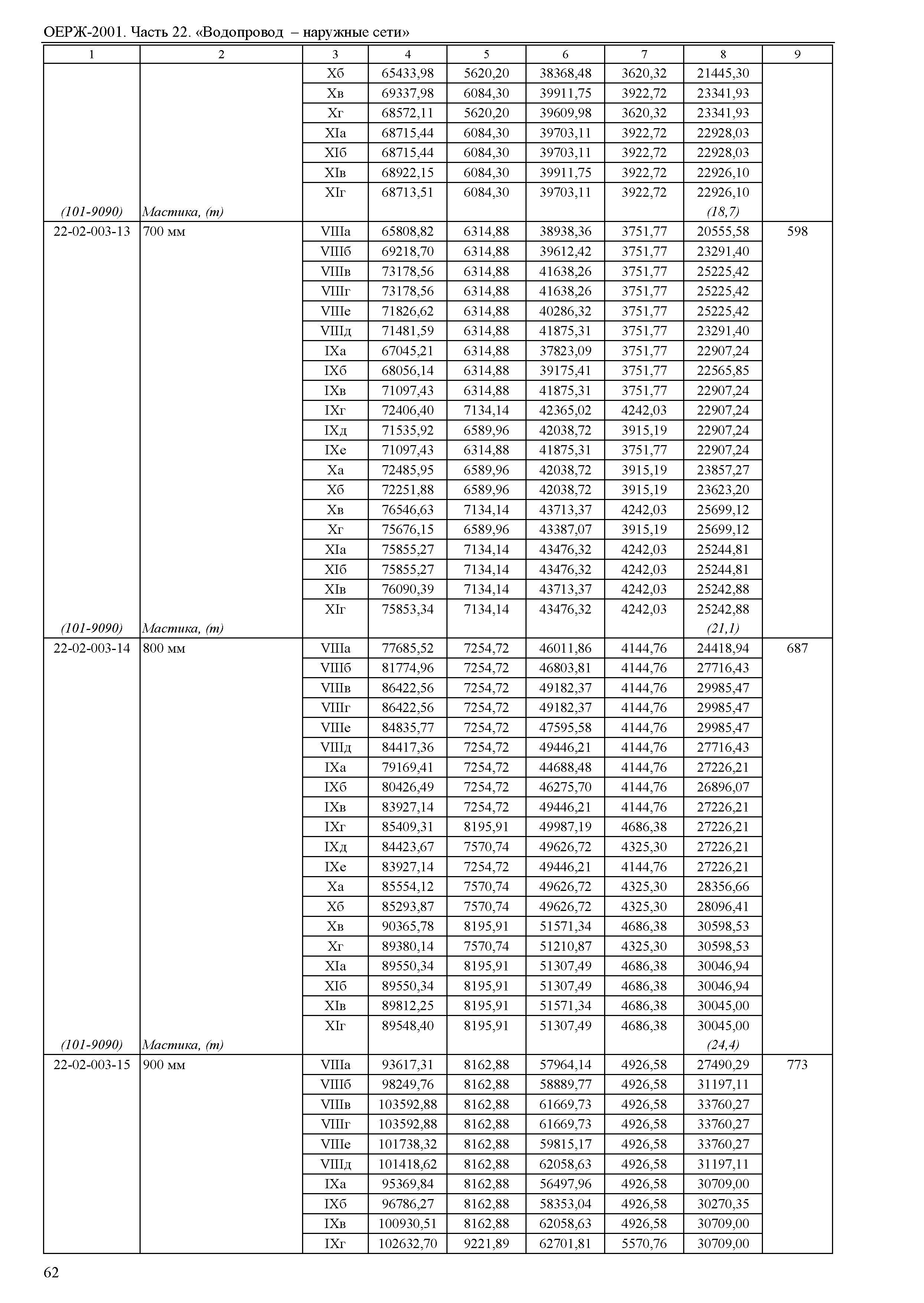 ОЕРЖ-2001. Часть 22. «Водопровод – наружные сети»

| 1 | 2 | 3 | 4 | 5 | 6 | 7 | 8 | 9 |
|---|---|---|---|---|---|---|---|---|
| | | Xб | 65433,98 | 5620,20 | 38368,48 | 3620,32 | 21445,30 | |
| | | Xв | 69337,98 | 6084,30 | 39911,75 | 3922,72 | 23341,93 | |
| | | Xг | 68572,11 | 5620,20 | 39609,98 | 3620,32 | 23341,93 | |
| | | XIа | 68715,44 | 6084,30 | 39703,11 | 3922,72 | 22928,03 | |
| | | XIб | 68715,44 | 6084,30 | 39703,11 | 3922,72 | 22928,03 | |
| | | XIв | 68922,15 | 6084,30 | 39911,75 | 3922,72 | 22926,10 | |
| | | XIг | 68713,51 | 6084,30 | 39703,11 | 3922,72 | 22926,10 | |
| (101-9090) | Мастика, (т) | | | | | | (18,7) | |
| 22-02-003-13 | 700 мм | VIIIа | 65808,82 | 6314,88 | 38938,36 | 3751,77 | 20555,58 | 598 |
| | | VIIIб | 69218,70 | 6314,88 | 39612,42 | 3751,77 | 23291,40 | |
| | | VIIIв | 73178,56 | 6314,88 | 41638,26 | 3751,77 | 25225,42 | |
| | | VIIIг | 73178,56 | 6314,88 | 41638,26 | 3751,77 | 25225,42 | |
| | | VIIIе | 71826,62 | 6314,88 | 40286,32 | 3751,77 | 25225,42 | |
| | | VIIIд | 71481,59 | 6314,88 | 41875,31 | 3751,77 | 23291,40 | |
| | | IXа | 67045,21 | 6314,88 | 37823,09 | 3751,77 | 22907,24 | |
| | | IXб | 68056,14 | 6314,88 | 39175,41 | 3751,77 | 22565,85 | |
| | | IXв | 71097,43 | 6314,88 | 41875,31 | 3751,77 | 22907,24 | |
| | | IXг | 72406,40 | 7134,14 | 42365,02 | 4242,03 | 22907,24 | |
| | | IXд | 71535,92 | 6589,96 | 42038,72 | 3915,19 | 22907,24 | |
| | | IXе | 71097,43 | 6314,88 | 41875,31 | 3751,77 | 22907,24 | |
| | | Xа | 72485,95 | 6589,96 | 42038,72 | 3915,19 | 23857,27 | |
| | | Xб | 72251,88 | 6589,96 | 42038,72 | 3915,19 | 23623,20 | |
| | | Xв | 76546,63 | 7134,14 | 43713,37 | 4242,03 | 25699,12 | |
| | | Xг | 75676,15 | 6589,96 | 43387,07 | 3915,19 | 25699,12 | |
| | | XIа | 75855,27 | 7134,14 | 43476,32 | 4242,03 | 25244,81 | |
| | | XIб | 75855,27 | 7134,14 | 43476,32 | 4242,03 | 25244,81 | |
| | | XIв | 76090,39 | 7134,14 | 43713,37 | 4242,03 | 25242,88 | |
| | | XIг | 75853,34 | 7134,14 | 43476,32 | 4242,03 | 25242,88 | |
| (101-9090) | Мастика, (т) | | | | | | (21,1) | |
| 22-02-003-14 | 800 мм | VIIIа | 77685,52 | 7254,72 | 46011,86 | 4144,76 | 24418,94 | 687 |
| | | VIIIб | 81774,96 | 7254,72 | 46803,81 | 4144,76 | 27716,43 | |
| | | VIIIв | 86422,56 | 7254,72 | 49182,37 | 4144,76 | 29985,47 | |
| | | VIIIг | 86422,56 | 7254,72 | 49182,37 | 4144,76 | 29985,47 | |
| | | VIIIе | 84835,77 | 7254,72 | 47595,58 | 4144,76 | 29985,47 | |
| | | VIIIд | 84417,36 | 7254,72 | 49446,21 | 4144,76 | 27716,43 | |
| | | IXа | 79169,41 | 7254,72 | 44688,48 | 4144,76 | 27226,21 | |
| | | IXб | 80426,49 | 7254,72 | 46275,70 | 4144,76 | 26896,07 | |
| | | IXв | 83927,14 | 7254,72 | 49446,21 | 4144,76 | 27226,21 | |
| | | IXг | 85409,31 | 8195,91 | 49987,19 | 4686,38 | 27226,21 | |
| | | IXд | 84423,67 | 7570,74 | 49626,72 | 4325,30 | 27226,21 | |
| | | IXе | 83927,14 | 7254,72 | 49446,21 | 4144,76 | 27226,21 | |
| | | Xа | 85554,12 | 7570,74 | 49626,72 | 4325,30 | 28356,66 | |
| | | Xб | 85293,87 | 7570,74 | 49626,72 | 4325,30 | 28096,41 | |
| | | Xв | 90365,78 | 8195,91 | 51571,34 | 4686,38 | 30598,53 | |
| | | Xг | 89380,14 | 7570,74 | 51210,87 | 4325,30 | 30598,53 | |
| | | XIа | 89550,34 | 8195,91 | 51307,49 | 4686,38 | 30046,94 | |
| | | XIб | 89550,34 | 8195,91 | 51307,49 | 4686,38 | 30046,94 | |
| | | XIв | 89812,25 | 8195,91 | 51571,34 | 4686,38 | 30045,00 | |
| | | XIг | 89548,40 | 8195,91 | 51307,49 | 4686,38 | 30045,00 | |
| (101-9090) | Мастика, (т) | | | | | | (24,4) | |
| 22-02-003-15 | 900 мм | VIIIа | 93617,31 | 8162,88 | 57964,14 | 4926,58 | 27490,29 | 773 |
| | | VIIIб | 98249,76 | 8162,88 | 58889,77 | 4926,58 | 31197,11 | |
| | | VIIIв | 103592,88 | 8162,88 | 61669,73 | 4926,58 | 33760,27 | |
| | | VIIIг | 103592,88 | 8162,88 | 61669,73 | 4926,58 | 33760,27 | |
| | | VIIIе | 101738,32 | 8162,88 | 59815,17 | 4926,58 | 33760,27 | |
| | | VIIIд | 101418,62 | 8162,88 | 62058,63 | 4926,58 | 31197,11 | |
| | | IXа | 95369,84 | 8162,88 | 56497,96 | 4926,58 | 30709,00 | |
| | | IXб | 96786,27 | 8162,88 | 58353,04 | 4926,58 | 30270,35 | |
| | | IXв | 100930,51 | 8162,88 | 62058,63 | 4926,58 | 30709,00 | |
| | | IXг | 102632,70 | 9221,89 | 62701,81 | 5570,76 | 30709,00 | |

62